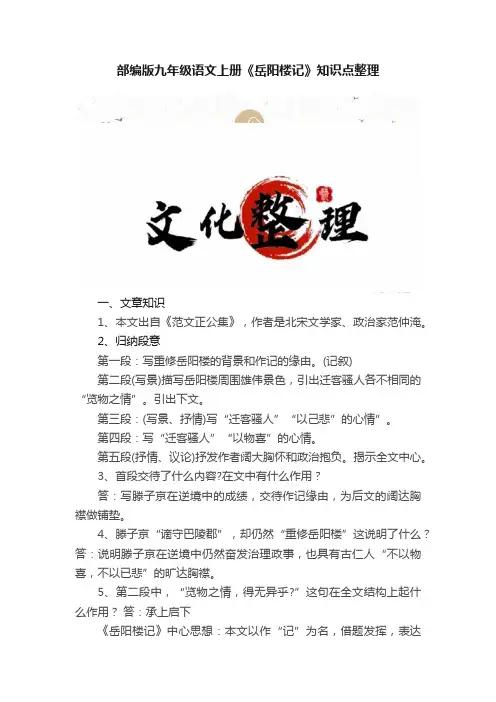 部编版九年级语文上册《岳阳楼记》知识点整理

文化整理

一、文章知识

1、本文出自《范文正公集》，作者是北宋文学家、政治家范仲淹。

2、归纳段意

第一段：写重修岳阳楼的背景和作记的缘由。(记叙)

第二段(写景)描写岳阳楼周围雄伟景色，引出迁客骚人各不相同的“览物之情”。引出下文。

第三段：(写景、抒情)写“迁客骚人”“以己悲”的心情”。

第四段：写“迁客骚人”“以物喜”的心情。

第五段(抒情、议论)抒发作者阔大胸怀和政治抱负。揭示全文中心。

3、首段交待了什么内容?在文中有什么作用？

答：写滕子京在逆境中的成绩，交待作记缘由，为后文的阔达胸襟做铺垫。

4、滕子京“谪守巴陵郡”，却仍然“重修岳阳楼”这说明了什么？答：说明滕子京在逆境中仍然奋发治理政事，也具有古仁人“不以物喜，不以已悲”的旷达胸襟。

5、第二段中，“览物之情，得无异乎?”这句在全文结构上起什么作用？答：承上启下

《岳阳楼记》中心思想：本文以作“记”为名，借题发挥，表达